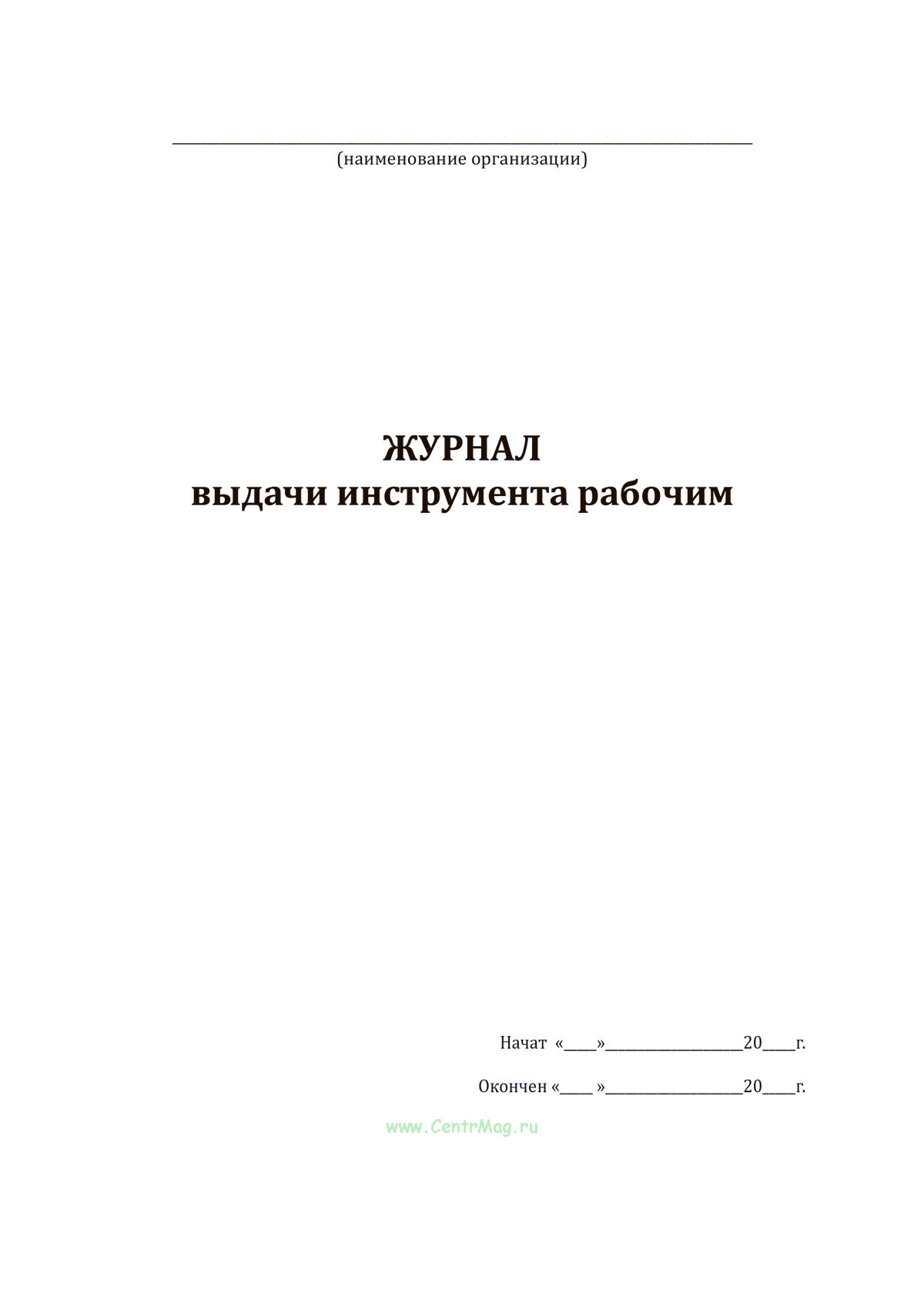 ____
(наименование организации)

ЖУРНАЛ
выдачи инструмента рабочим

Начат «____»____20____г.

Окончен «____ »____20____г.

www.CentrMag.ru